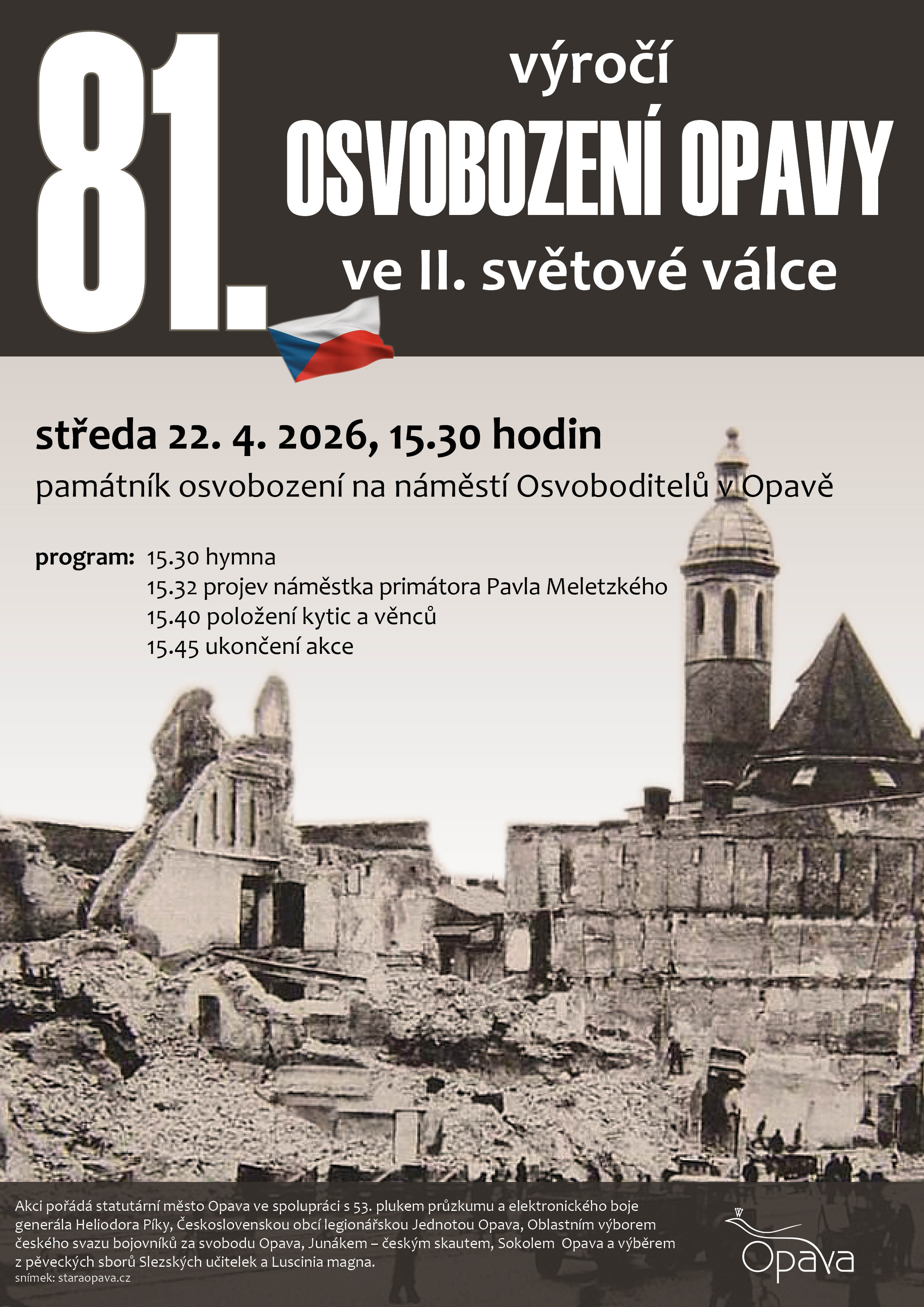 81.

výročí

OSVOBOZENÍ OPAVY

ve II. světové válce

středa 22. 4. 2026, 15.30 hodin

památník osvobození na náměstí Osvoboditelů v Opavě

program: 15.30 hymna
15.32 projev náměstka primátora Pavla Meletzkého
15.40 položení kytic a věnců
15.45 ukončení akce

Akci pořádá statutární město Opava ve spolupráci s 53. plukem průzkumu a elektronického boje generála Heliodora Píky, Československou obcí legionářskou Jednotou Opava, Oblastním výborem českého svazu bojovníků za svobodu Opava, Junákem – českým skautem, Sokolem Opava a výběrem z pěveckých sborů Slezských učitelek a Luscinia magna.
snímek: staraopava.cz

Opava